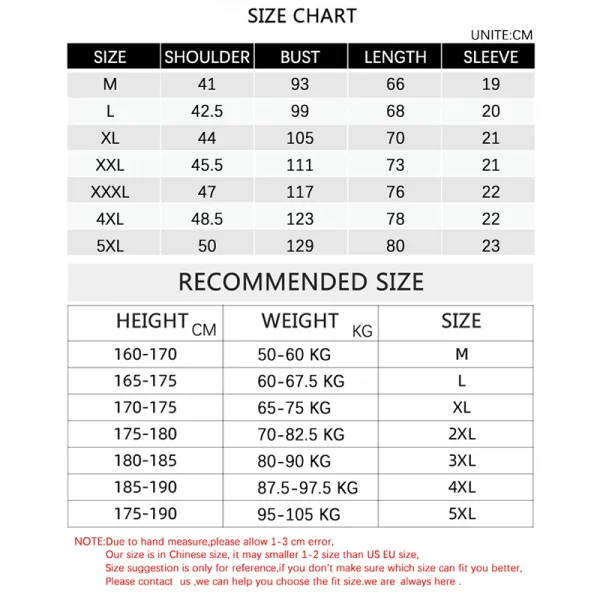 SIZE CHART

UNITE:CM

| SIZE | SHOULDER | BUST | LENGTH | SLEEVE |
|---|---|---|---|---|
| M | 41 | 93 | 66 | 19 |
| L | 42.5 | 99 | 68 | 20 |
| XL | 44 | 105 | 70 | 21 |
| XXL | 45.5 | 111 | 73 | 21 |
| XXXL | 47 | 117 | 76 | 22 |
| 4XL | 48.5 | 123 | 78 | 22 |
| 5XL | 50 | 129 | 80 | 23 |

RECOMMENDED SIZE

| HEIGHT CM | WEIGHT KG | SIZE |
|---|---|---|
| 160-170 | 50-60 KG | M |
| 165-175 | 60-67.5 KG | L |
| 170-175 | 65-75 KG | XL |
| 175-180 | 70-82.5 KG | 2XL |
| 180-185 | 80-90 KG | 3XL |
| 185-190 | 87.5-97.5 KG | 4XL |
| 175-190 | 95-105 KG | 5XL |

NOTE:Due to hand measure,please allow 1-3 cm error,
Our size is in Chinese size, it may smaller 1-2 size than US EU size,
Size suggestion is only for reference,if you don't make sure which size can fit you better,
Please contact us ,we can help you choose the fit size.we are always here .